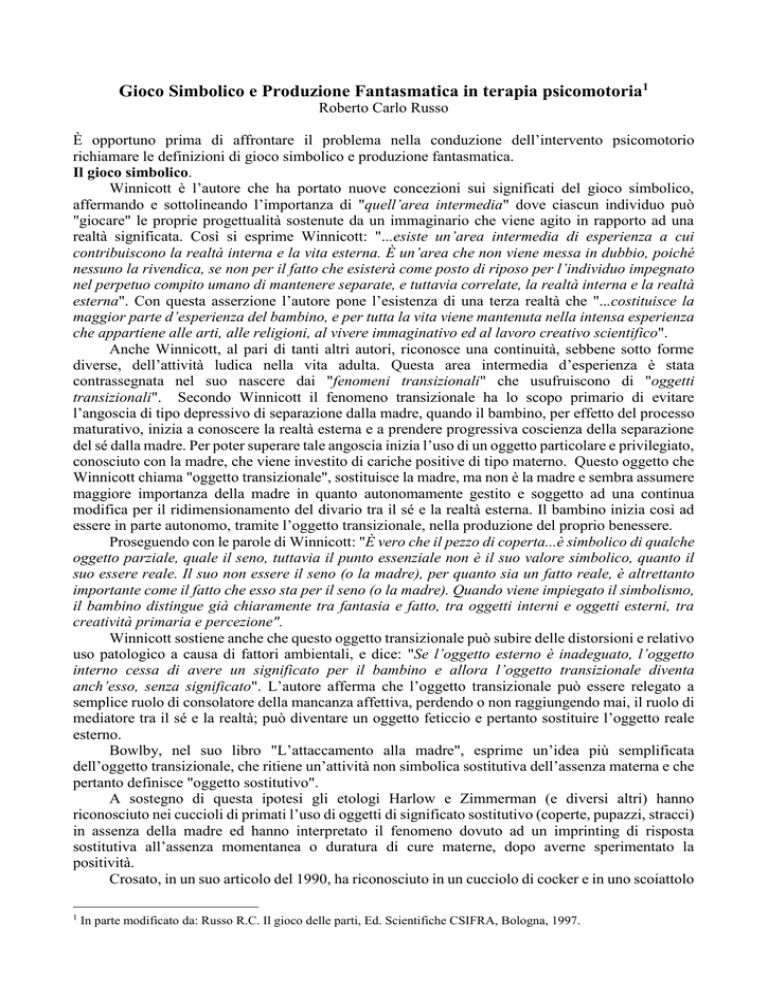 Gioco Simbolico e Produzione Fantasmatica in terapia psicomotoria$^1$
Roberto Carlo Russo

È opportuno prima di affrontare il problema nella conduzione dell'intervento psicomotorio richiamare le definizioni di gioco simbolico e produzione fantasmatica.
Il gioco simbolico.

Winnicott è l'autore che ha portato nuove concezioni sui significati del gioco simbolico, affermando e sottolineando l'importanza di "quell'area intermedia" dove ciascun individuo può "giocare" le proprie progettualità sostenute da un immaginario che viene agito in rapporto ad una realtà significata. Così si esprime Winnicott: "...esiste un'area intermedia di esperienza a cui contribuiscono la realtà interna e la vita esterna. È un'area che non viene messa in dubbio, poiché nessuno la rivendica, se non per il fatto che esisterà come posto di riposo per l'individuo impegnato nel perpetuo compito umano di mantenere separate, e tuttavia correlate, la realtà interna e la realtà esterna". Con questa asserzione l'autore pone l'esistenza di una terza realtà che "...costituisce la maggior parte d'esperienza del bambino, e per tutta la vita viene mantenuta nella intensa esperienza che appartiene alle arti, alle religioni, al vivere immaginativo ed al lavoro creativo scientifico".

Anche Winnicott, al pari di tanti altri autori, riconosce una continuità, sebbene sotto forme diverse, dell'attività ludica nella vita adulta. Questa area intermedia d'esperienza è stata contrassegnata nel suo nascere dai "fenomeni transizionali" che usufruiscono di "oggetti transizionali". Secondo Winnicott il fenomeno transizionale ha lo scopo primario di evitare l'angoscia di tipo depressivo di separazione dalla madre, quando il bambino, per effetto del processo maturativo, inizia a conoscere la realtà esterna e a prendere progressiva coscienza della separazione del sé dalla madre. Per poter superare tale angoscia inizia l'uso di un oggetto particolare e privilegiato, conosciuto con la madre, che viene investito di cariche positive di tipo materno. Questo oggetto che Winnicott chiama "oggetto transizionale", sostituisce la madre, ma non è la madre e sembra assumere maggiore importanza della madre in quanto autonomamente gestito e soggetto ad una continua modifica per il ridimensionamento del divario tra il sé e la realtà esterna. Il bambino inizia così ad essere in parte autonomo, tramite l'oggetto transizionale, nella produzione del proprio benessere.

Proseguendo con le parole di Winnicott: "È vero che il pezzo di coperta...è simbolico di qualche oggetto parziale, quale il seno, tuttavia il punto essenziale non è il suo valore simbolico, quanto il suo essere reale. Il suo non essere il seno (o la madre), per quanto sia un fatto reale, è altrettanto importante come il fatto che esso sta per il seno (o la madre). Quando viene impiegato il simbolismo, il bambino distingue già chiaramente tra fantasia e fatto, tra oggetti interni e oggetti esterni, tra creatività primaria e percezione".

Winnicott sostiene anche che questo oggetto transizionale può subire delle distorsioni e relativo uso patologico a causa di fattori ambientali, e dice: "Se l'oggetto esterno è inadeguato, l'oggetto interno cessa di avere un significato per il bambino e allora l'oggetto transizionale diventa anch'esso, senza significato". L'autore afferma che l'oggetto transizionale può essere relegato a semplice ruolo di consolatore della mancanza affettiva, perdendo o non raggiungendo mai, il ruolo di mediatore tra il sé e la realtà; può diventare un oggetto feticcio e pertanto sostituire l'oggetto reale esterno.

Bowlby, nel suo libro "L'attaccamento alla madre", esprime un'idea più semplificata dell'oggetto transizionale, che ritiene un'attività non simbolica sostitutiva dell'assenza materna e che pertanto definisce "oggetto sostitutivo".

A sostegno di questa ipotesi gli etologi Harlow e Zimmerman (e diversi altri) hanno riconosciuto nei cuccioli di primati l'uso di oggetti di significato sostitutivo (coperte, pupazzi, stracci) in assenza della madre ed hanno interpretato il fenomeno dovuto ad un imprinting di risposta sostitutiva all'assenza momentanea o duratura di cure materne, dopo averne sperimentato la positività.

Crosato, in un suo articolo del 1990, ha riconosciuto in un cucciolo di cocker e in uno scoiattolo

$^1$ In parte modificato da: Russo R.C. Il gioco delle parti, Ed. Scientifiche CSIFRA, Bologna, 1997.